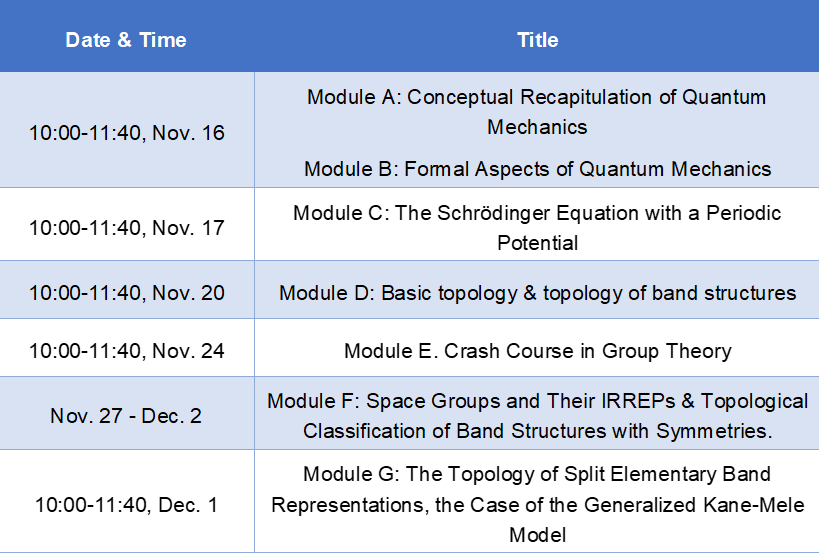 | Date & Time | Title |
|---|---|
| 10:00-11:40, Nov. 16 | Module A: Conceptual Recapitulation of Quantum Mechanics<br>Module B: Formal Aspects of Quantum Mechanics |
| 10:00-11:40, Nov. 17 | Module C: The Schrödinger Equation with a Periodic Potential |
| 10:00-11:40, Nov. 20 | Module D: Basic topology & topology of band structures |
| 10:00-11:40, Nov. 24 | Module E. Crash Course in Group Theory |
| Nov. 27 - Dec. 2 | Module F: Space Groups and Their IRREPs & Topological Classification of Band Structures with Symmetries. |
| 10:00-11:40, Dec. 1 | Module G: The Topology of Split Elementary Band Representations, the Case of the Generalized Kane-Mele Model |